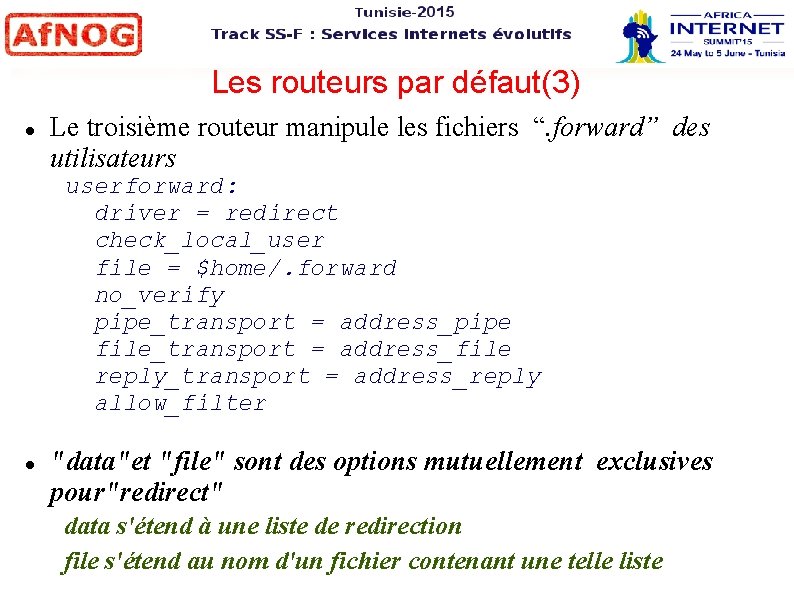 AfNOG

Tunisie-2015
Track SS-F : Services Internets évolutifs

AFRICA
INTERNET
SUMMIT'15
24 May to 5 June - Tunisia

Les routeurs par défaut(3)

• Le troisième routeur manipule les fichiers ".forward" des utilisateurs

userforward:
driver = redirect
check_local_user
file = $home/.forward
no_verify
pipe_transport = address_pipe
file_transport = address_file
reply_transport = address_reply
allow_filter

• "data"et "file" sont des options mutuellement exclusives pour"redirect"

data s'étend à une liste de redirection

file s'étend au nom d'un fichier contenant une telle liste